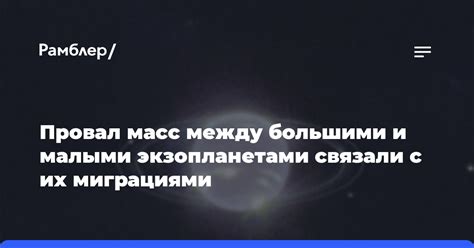 Рамблер/

Провал масс между большими и малыми экзопланетами связали с их миграциями